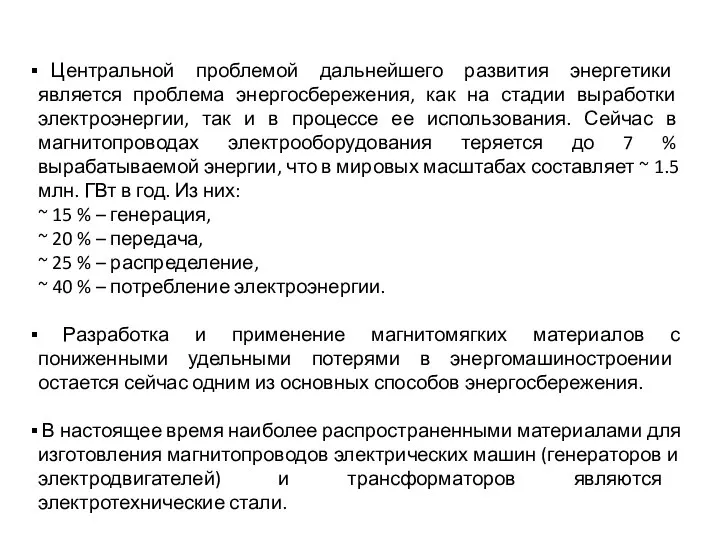 ▪ Центральной проблемой дальнейшего развития энергетики является проблема энергосбережения, как на стадии выработки электроэнергии, так и в процессе ее использования. Сейчас в магнитопроводах электрооборудования теряется до 7 % вырабатываемой энергии, что в мировых масштабах составляет ~ 1.5 млн. ГВт в год. Из них:
~ 15 % – генерация,
~ 20 % – передача,
~ 25 % – распределение,
~ 40 % – потребление электроэнергии.

▪ Разработка и применение магнитомягких материалов с пониженными удельными потерями в энергомашиностроении остается сейчас одним из основных способов энергосбережения.

▪ В настоящее время наиболее распространенными материалами для изготовления магнитопроводов электрических машин (генераторов и электродвигателей) и трансформаторов являются электротехнические стали.